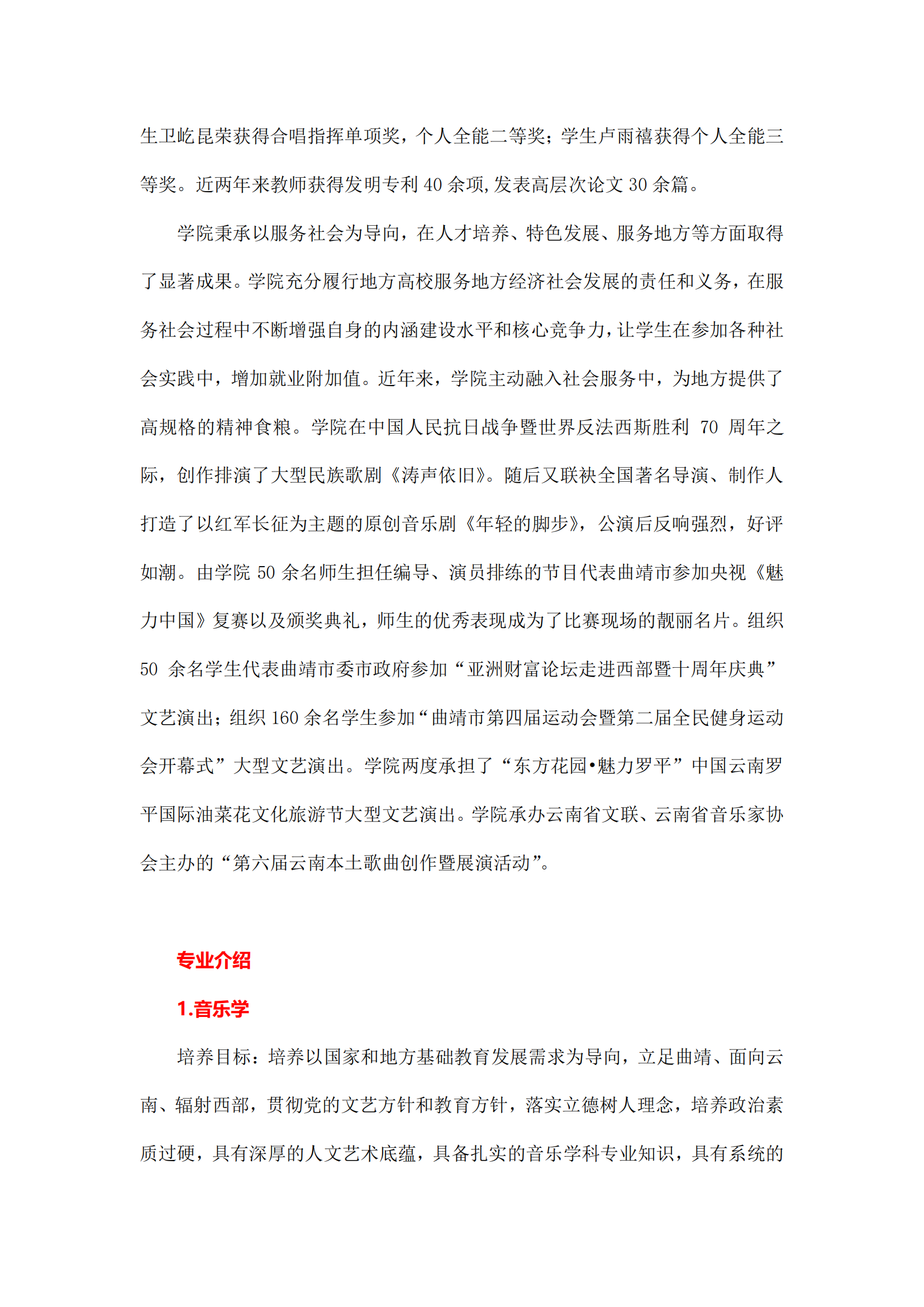 生卫屹昆荣获得合唱指挥单项奖，个人全能二等奖；学生卢雨禧获得个人全能三等奖。近两年来教师获得发明专利 40 余项,发表高层次论文 30 余篇。

学院秉承以服务社会为导向，在人才培养、特色发展、服务地方等方面取得了显著成果。学院充分履行地方高校服务地方经济社会发展的责任和义务，在服务社会过程中不断增强自身的内涵建设水平和核心竞争力，让学生在参加各种社会实践中，增加就业附加值。近年来，学院主动融入社会服务中，为地方提供了高规格的精神食粮。学院在中国人民抗日战争暨世界反法西斯胜利 70 周年之际，创作排演了大型民族歌剧《涛声依旧》。随后又联袂全国著名导演、制作人打造了以红军长征为主题的原创音乐剧《年轻的脚步》，公演后反响强烈，好评如潮。由学院 50 余名师生担任编导、演员排练的节目代表曲靖市参加央视《魅力中国》复赛以及颁奖典礼，师生的优秀表现成为了比赛现场的靓丽名片。组织 50 余名学生代表曲靖市委市政府参加“亚洲财富论坛走进西部暨十周年庆典”文艺演出；组织 160 余名学生参加“曲靖市第四届运动会暨第二届全民健身运动会开幕式”大型文艺演出。学院两度承担了“东方花园•魅力罗平”中国云南罗平国际油菜花文化旅游节大型文艺演出。学院承办云南省文联、云南省音乐家协会主办的“第六届云南本土歌曲创作暨展演活动”。

专业介绍

1.音乐学

培养目标：培养以国家和地方基础教育发展需求为导向，立足曲靖、面向云南、辐射西部，贯彻党的文艺方针和教育方针，落实立德树人理念，培养政治素质过硬，具有深厚的人文艺术底蕴，具备扎实的音乐学科专业知识，具有系统的